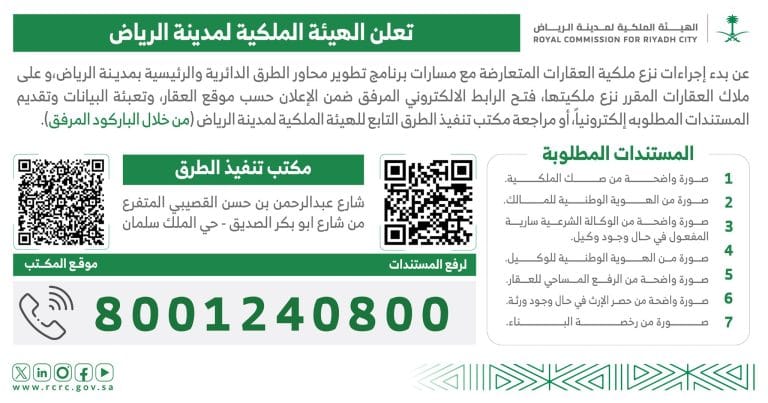 الهيئة الملكية لمدينة الرياض
ROYAL COMMISSION FOR RIYADH CITY

تعلن الهيئة الملكية لمدينة الرياض

عن بدء إجراءات نزع ملكية العقارات المتعارضة مع مسارات برنامج تطوير محاور الطرق الدائرية والرئيسية بمدينة الرياض،و على ملاك العقارات المقرر نزع ملكيتها، فتح الرابط الالكتروني المرفق ضمن الإعلان حسب موقع العقار، وتعبئة البيانات وتقديم المستندات المطلوبه إلكترونياً، أو مراجعة مكتب تنفيذ الطرق التابع للهيئة الملكية لمدينة الرياض (من خلال الباركود المرفق).

المستندات المطلوبة
1 صورة واضحة من صك الملكية.
2 صورة من الهوية الوطنية للمالك.
3 صورة واضحة من الوكالة الشرعية سارية المفعول في حال وجود وكيل.
4 صورة من الهوية الوطنية للوكيل.
5 صورة واضحة من الرفع المساحي للعقار.
6 صورة واضحة من حصر الإرث في حال وجود ورثة.
7 صورة من رخصة البناء.

لرفع المستندات

مكتب تنفيذ الطرق
شارع عبدالرحمن بن حسن القصيبي المتفرع من شارع ابو بكر الصديق - حي الملك سلمان

موقع المكتب

8001240800

www.rcrc.gov.sa